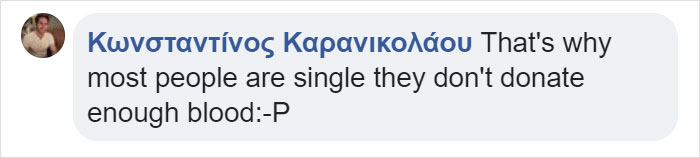 Κωνσταντίνος Καρανικολάου That's why most people are single they don't donate enough blood:-P